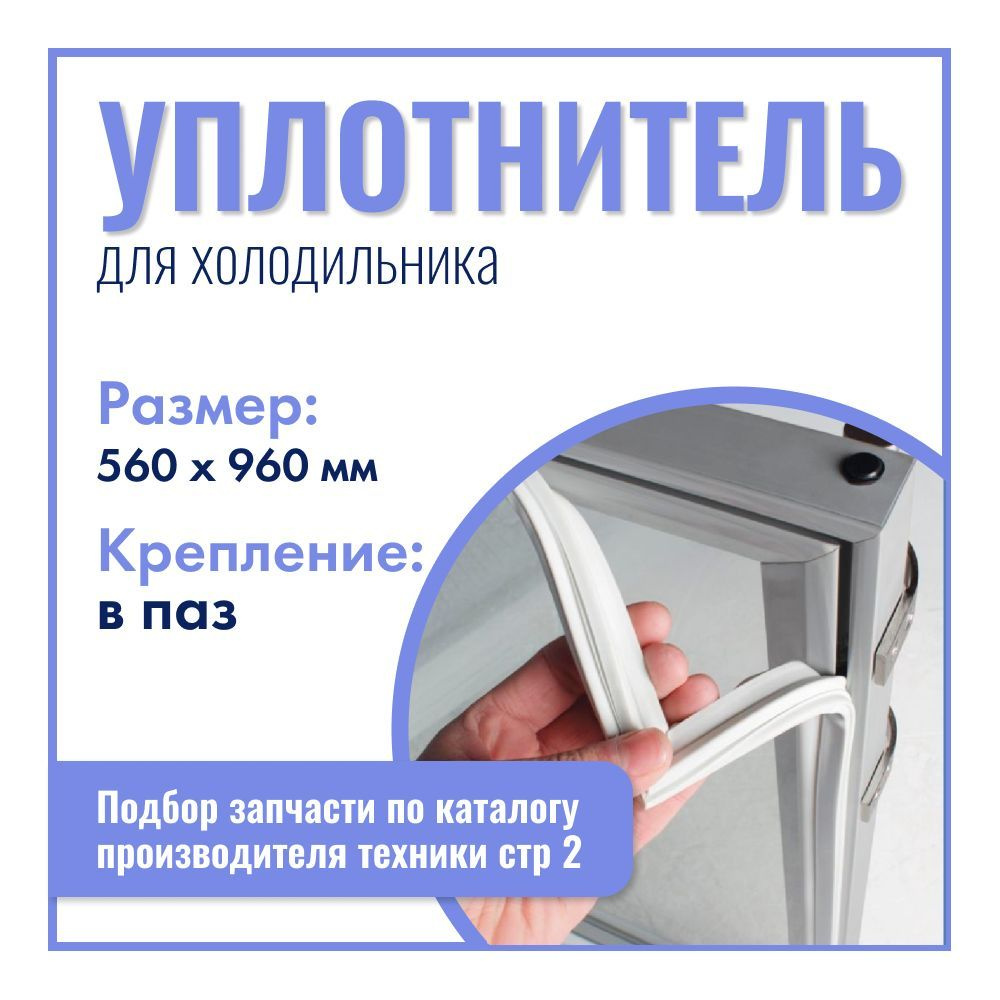 УПЛОТНИТЕЛЬ
ДЛЯ ХОЛОДИЛЬНИКА

Размер:
560 х 960 мм

Крепление:
в паз

Подбор запчасти по каталогу производителя техники стр 2